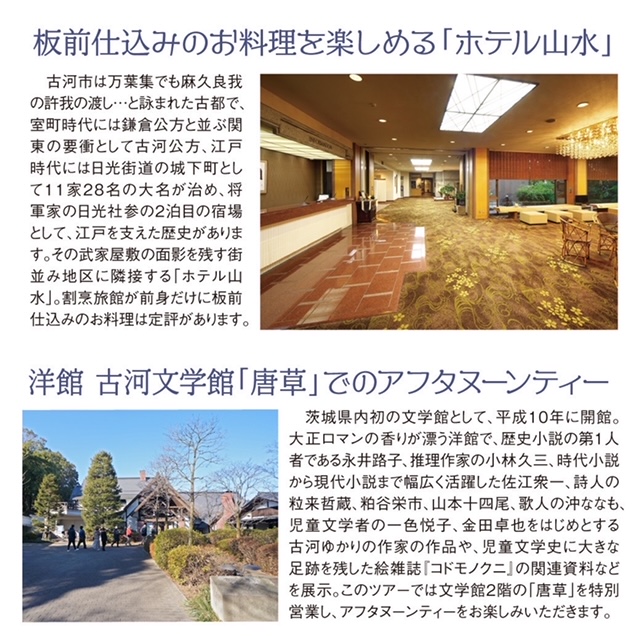 板前仕込みのお料理を楽しめる「ホテル山水」

古河市は万葉集でも麻久良我の許我の渡し…と詠まれた古都で、室町時代には鎌倉公方と並ぶ関東の要衝として古河公方、江戸時代には日光街道の城下町として11家28名の大名が治め、将軍家の日光社参の2泊目の宿場として、江戸を支えた歴史があります。その武家屋敷の面影を残す街並み地区に隣接する「ホテル山水」。割烹旅館が前身だけに板前仕込みのお料理は定評があります。

洋館 古河文学館「唐草」でのアフタヌーンティー

茨城県内初の文学館として、平成10年に開館。大正ロマンの香りが漂う洋館で、歴史小説の第1人者である永井路子、推理作家の小林久三、時代小説から現代小説まで幅広く活躍した佐江衆一、詩人の粒来哲蔵、粕谷栄市、山本十四尾、歌人の沖ななも、児童文学者の一色悦子、金田卓也をはじめとする古河ゆかりの作家の作品や、児童文学史に大きな足跡を残した絵雑誌『コドモノクニ』の関連資料などを展示。このツアーでは文学館2階の「唐草」を特別営業し、アフタヌーンティーをお楽しみいただきます。